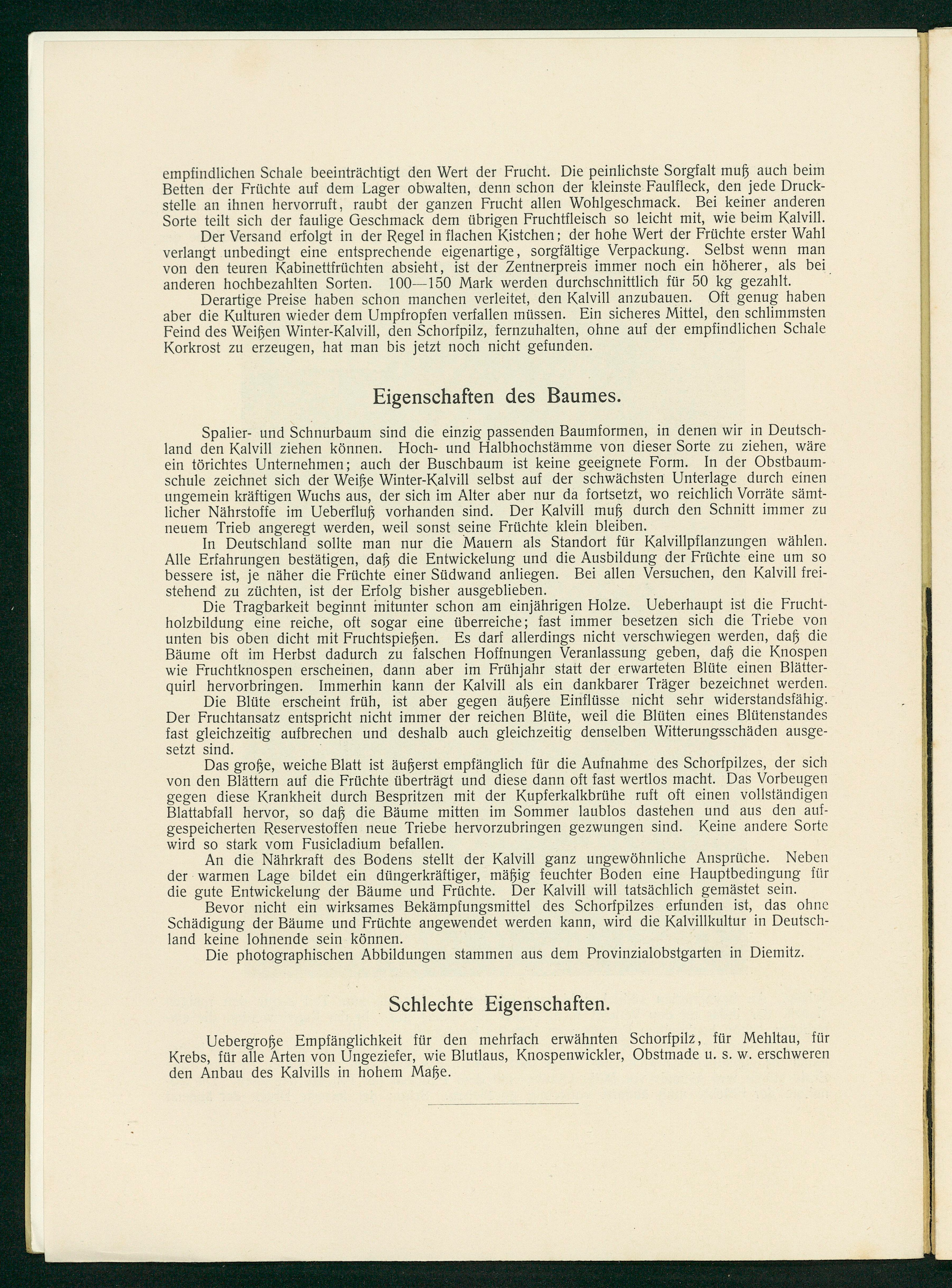 empfindlichen Schale beeinträchtigt den Wert der Frucht. Die peinlichste Sorgfalt muß auch beim Betten der Früchte auf dem Lager obwalten, denn schon der kleinste Faulfleck, den jede Druckstelle an ihnen hervorruft, raubt der ganzen Frucht allen Wohlgeschmack. Bei keiner anderen Sorte teilt sich der faulige Geschmack dem übrigen Fruchtfleisch so leicht mit, wie beim Kalvill.

Der Versand erfolgt in der Regel in flachen Kistchen; der hohe Wert der Früchte erster Wahl verlangt unbedingt eine entsprechende eigenartige, sorgfältige Verpackung. Selbst wenn man von den teuren Kabinettfrüchten absieht, ist der Zentnerpreis immer noch ein höherer, als bei anderen hochbezahlten Sorten. 100—150 Mark werden durchschnittlich für 50 kg gezahlt.

Derartige Preise haben schon manchen verleitet, den Kalvill anzubauen. Oft genug haben aber die Kulturen wieder dem Umpfropfen verfallen müssen. Ein sicheres Mittel, den schlimmsten Feind des Weißen Winter-Kalvill, den Schorfpilz, fernzuhalten, ohne auf der empfindlichen Schale Korkrost zu erzeugen, hat man bis jetzt noch nicht gefunden.

Eigenschaften des Baumes.

Spalier- und Schnurbaum sind die einzig passenden Baumformen, in denen wir in Deutschland den Kalvill ziehen können. Hoch- und Halbhochstämme von dieser Sorte zu ziehen, wäre ein törichtes Unternehmen; auch der Buschbaum ist keine geeignete Form. In der Obstbaumschule zeichnet sich der Weiße Winter-Kalvill selbst auf der schwächsten Unterlage durch einen ungemein kräftigen Wuchs aus, der sich im Alter aber nur da fortsetzt, wo reichlich Vorräte sämtlicher Nährstoffe im Ueberfluß vorhanden sind. Der Kalvill muß durch den Schnitt immer zu neuem Trieb angeregt werden, weil sonst seine Früchte klein bleiben.

In Deutschland sollte man nur die Mauern als Standort für Kalvillpflanzungen wählen. Alle Erfahrungen bestätigen, daß die Entwickelung und die Ausbildung der Früchte eine um so bessere ist, je näher die Früchte einer Südwand anliegen. Bei allen Versuchen, den Kalvill freistehend zu züchten, ist der Erfolg bisher ausgeblieben.

Die Tragbarkeit beginnt mitunter schon am einjährigen Holze. Ueberhaupt ist die Fruchtholzbildung eine reiche, oft sogar eine überreiche; fast immer besetzen sich die Triebe von unten bis oben dicht mit Fruchtspießen. Es darf allerdings nicht verschwiegen werden, daß die Bäume oft im Herbst dadurch zu falschen Hoffnungen Veranlassung geben, daß die Knospen wie Fruchtknospen erscheinen, dann aber im Frühjahr statt der erwarteten Blüte einen Blätterquirl hervorbringen. Immerhin kann der Kalvill als ein dankbarer Träger bezeichnet werden.

Die Blüte erscheint früh, ist aber gegen äußere Einflüsse nicht sehr widerstandsfähig. Der Fruchtansatz entspricht nicht immer der reichen Blüte, weil die Blüten eines Blütenstandes fast gleichzeitig aufbrechen und deshalb auch gleichzeitig denselben Witterungsschäden ausgesetzt sind.

Das große, weiche Blatt ist äußerst empfänglich für die Aufnahme des Schorfpilzes, der sich von den Blättern auf die Früchte überträgt und diese dann oft fast wertlos macht. Das Vorbeugen gegen diese Krankheit durch Bespritzen mit der Kupferkalkbrühe ruft oft einen vollständigen Blattabfall hervor, so daß die Bäume mitten im Sommer laublos dastehen und aus den aufgespeicherten Reservestoffen neue Triebe hervorzubringen gezwungen sind. Keine andere Sorte wird so stark vom Fusicladium befallen.

An die Nährkraft des Bodens stellt der Kalvill ganz ungewöhnliche Ansprüche. Neben der warmen Lage bildet ein düngerkräftiger, mäßig feuchter Boden eine Hauptbedingung für die gute Entwickelung der Bäume und Früchte. Der Kalvill will tatsächlich gemästet sein.

Bevor nicht ein wirksames Bekämpfungsmittel des Schorfpilzes erfunden ist, das ohne Schädigung der Bäume und Früchte angewendet werden kann, wird die Kalvillkultur in Deutschland keine lohnende sein können.

Die photographischen Abbildungen stammen aus dem Provinzialobstgarten in Diemitz.

Schlechte Eigenschaften.

Uebergroße Empfänglichkeit für den mehrfach erwähnten Schorfpilz, für Mehltau, für Krebs, für alle Arten von Ungeziefer, wie Blutlaus, Knospenwickler, Obstmade u. s. w. erschweren den Anbau des Kalvills in hohem Maße.